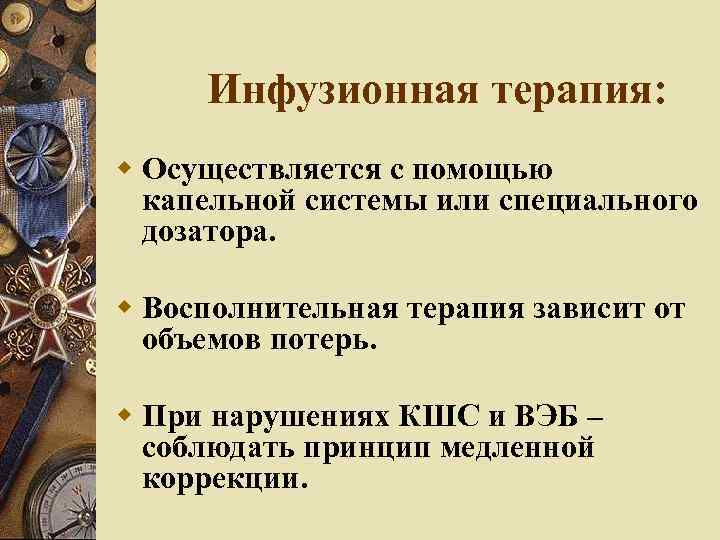 Инфузионная терапия:

Осуществляется с помощью капельной системы или специального дозатора.

Восполнительная терапия зависит от объемов потерь.

При нарушениях КШС и ВЭБ – соблюдать принцип медленной коррекции.